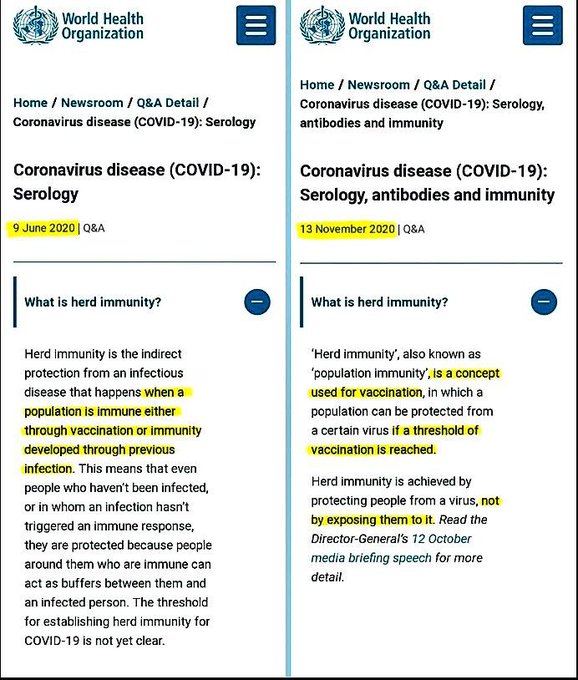 World Health Organization

Home / Newsroom / Q&A Detail / Coronavirus disease (COVID-19): Serology

Coronavirus disease (COVID-19): Serology

9 June 2020 | Q&A

What is herd immunity?

Herd immunity is the indirect protection from an infectious disease that happens when a population is immune either through vaccination or immunity developed through previous infection. This means that even people who haven't been infected, or in whom an infection hasn't triggered an immune response, they are protected because people around them who are immune can act as buffers between them and an infected person. The threshold for establishing herd immunity for COVID-19 is not yet clear.

World Health Organization

Home / Newsroom / Q&A Detail / Coronavirus disease (COVID-19): Serology, antibodies and immunity

Coronavirus disease (COVID-19): Serology, antibodies and immunity

13 November 2020 | Q&A

What is herd immunity?

'Herd immunity', also known as 'population immunity', is a concept used for vaccination, in which a population can be protected from a certain virus if a threshold of vaccination is reached.

Herd immunity is achieved by protecting people from a virus, not by exposing them to it. Read the Director-General's 12 October media briefing speech for more detail.